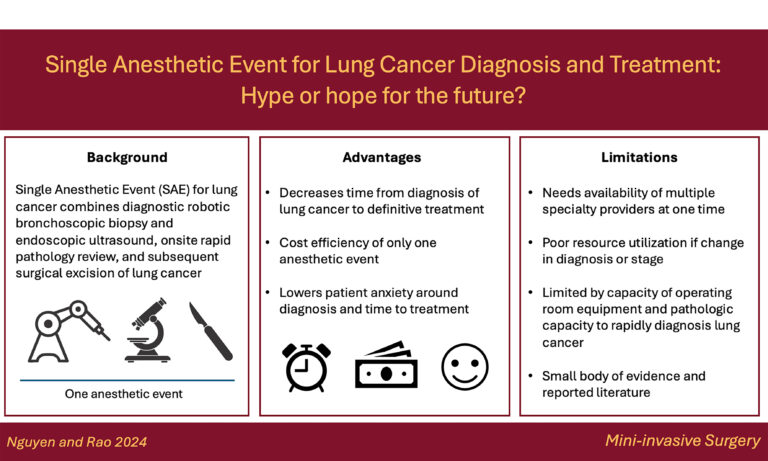 Single Anesthetic Event for Lung Cancer Diagnosis and Treatment: Hype or hope for the future?

Background

Single Anesthetic Event (SAE) for lung cancer combines diagnostic robotic bronchoscopic biopsy and endoscopic ultrasound, onsite rapid pathology review, and subsequent surgical excision of lung cancer

One anesthetic event

Advantages

• Decreases time from diagnosis of lung cancer to definitive treatment

• Cost efficiency of only one anesthetic event

• Lowers patient anxiety around diagnosis and time to treatment

Limitations

• Needs availability of multiple specialty providers at one time

• Poor resource utilization if change in diagnosis or stage

• Limited by capacity of operating room equipment and pathologic capacity to rapidly diagnosis lung cancer

• Small body of evidence and reported literature

Nguyen and Rao 2024

Mini-invasive Surgery